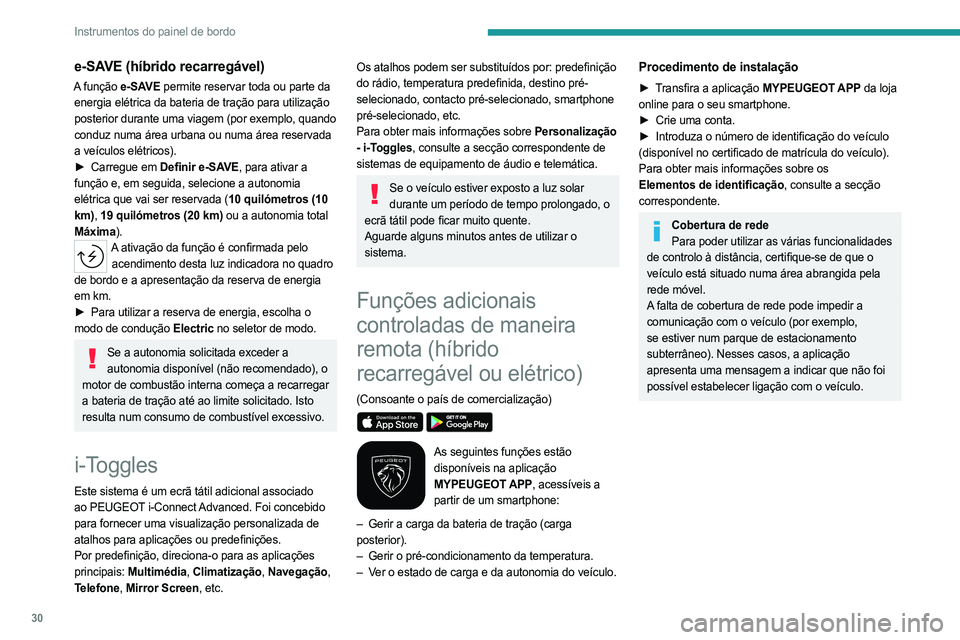 Instrumentos do painel de bordo

e-SAVE (híbrido recarregável)

A função e-SAVE permite reservar toda ou parte da energia elétrica da bateria de tração para utilização posterior durante uma viagem (por exemplo, quando conduz numa área urbana ou numa área reservada a veículos elétricos).
► Carregue em Definir e-SAVE, para ativar a função e, em seguida, selecione a autonomia elétrica que vai ser reservada (10 quilómetros (10 km), 19 quilómetros (20 km) ou a autonomia total Máxima).
A ativação da função é confirmada pelo acendimento desta luz indicadora no quadro de bordo e a apresentação da reserva de energia em km.
► Para utilizar a reserva de energia, escolha o modo de condução Electric no seletor de modo.

Se a autonomia solicitada exceder a autonomia disponível (não recomendado), o motor de combustão interna começa a recarregar a bateria de tração até ao limite solicitado. Isto resulta num consumo de combustível excessivo.

i-Toggles

Este sistema é um ecrã tátil adicional associado ao PEUGEOT i-Connect Advanced. Foi concebido para fornecer uma visualização personalizada de atalhos para aplicações ou predefinições.
Por predefinição, direciona-o para as aplicações principais: Multimédia, Climatização, Navegação, Telefone, Mirror Screen, etc.

Os atalhos podem ser substituídos por: predefinição do rádio, temperatura predefinida, destino pré-selecionado, contacto pré-selecionado, smartphone pré-selecionado, etc.
Para obter mais informações sobre Personalização - i-Toggles, consulte a secção correspondente de sistemas de equipamento de áudio e telemática.

Se o veículo estiver exposto a luz solar durante um período de tempo prolongado, o ecrã tátil pode ficar muito quente.
Aguarde alguns minutos antes de utilizar o sistema.

Funções adicionais controladas de maneira remota (híbrido recarregável ou elétrico)

(Consoante o país de comercialização)

Download on the App Store GET IT ON Google Play

PEUGEOT

As seguintes funções estão disponíveis na aplicação MYPEUGEOT APP, acessíveis a partir de um smartphone:

– Gerir a carga da bateria de tração (carga posterior).
– Gerir o pré-condicionamento da temperatura.
– Ver o estado de carga e da autonomia do veículo.

Procedimento de instalação

► Transfira a aplicação MYPEUGEOT APP da loja online para o seu smartphone.
► Crie uma conta.
► Introduza o número de identificação do veículo (disponível no certificado de matrícula do veículo).
Para obter mais informações sobre os Elementos de identificação, consulte a secção correspondente.

Cobertura de rede
Para poder utilizar as várias funcionalidades de controlo à distância, certifique-se de que o veículo está situado numa área abrangida pela rede móvel.
A falta de cobertura de rede pode impedir a comunicação com o veículo (por exemplo, se estiver num parque de estacionamento subterrâneo). Nesses casos, a aplicação apresenta uma mensagem a indicar que não foi possível estabelecer ligação com o veículo.

30

carmanualsonline.info